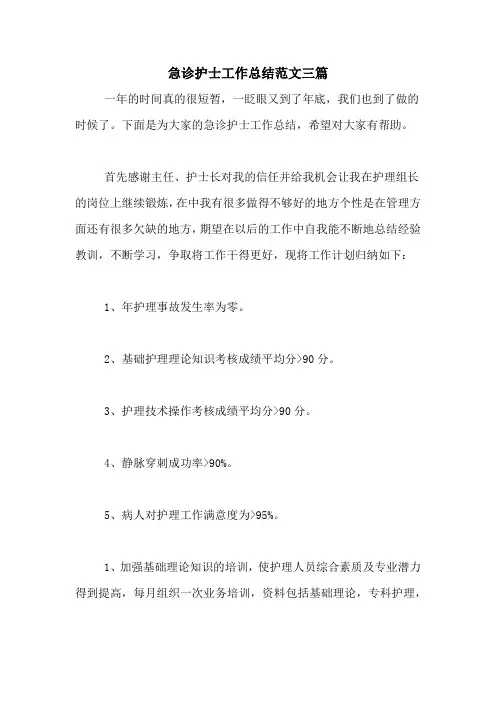 急诊护士工作总结范文三篇

一年的时间真的很短暂，一眨眼又到了年底，我们也到了做的时候了。下面是为大家的急诊护士工作总结，希望对大家有帮助。

首先感谢主任、护士长对我的信任并给我机会让我在护理组长的岗位上继续锻炼，在中我有很多做得不够好的地方个性是在管理方面还有很多欠缺的地方，期望在以后的工作中自我能不断地总结经验教训，不断学习，争取将工作干得更好，现将工作计划归纳如下：

1、年护理事故发生率为零。

2、基础护理理论知识考核成绩平均分>90 分。

3、护理技术操作考核成绩平均分>90 分。

4、静脉穿刺成功率>90%。

5、病人对护理工作满意度为>95%。

1、加强基础理论知识的培训，使护理人员综合素质及专业潜力得到提高，每月组织一次业务培训，资料包括基础理论，专科护理，